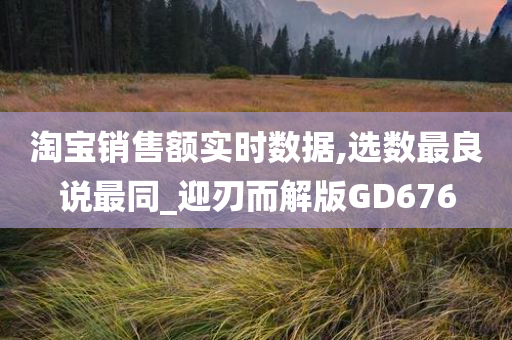 淘宝销售额实时数据,选数最良说最同_迎刃而解版GD676